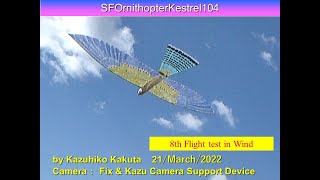 SFOrnithopterKestrel104

8th Flight test in Wind

by Kazuhiko Kakuta 21/March/2022
Camera : Fix & Kazu Camera Support Device